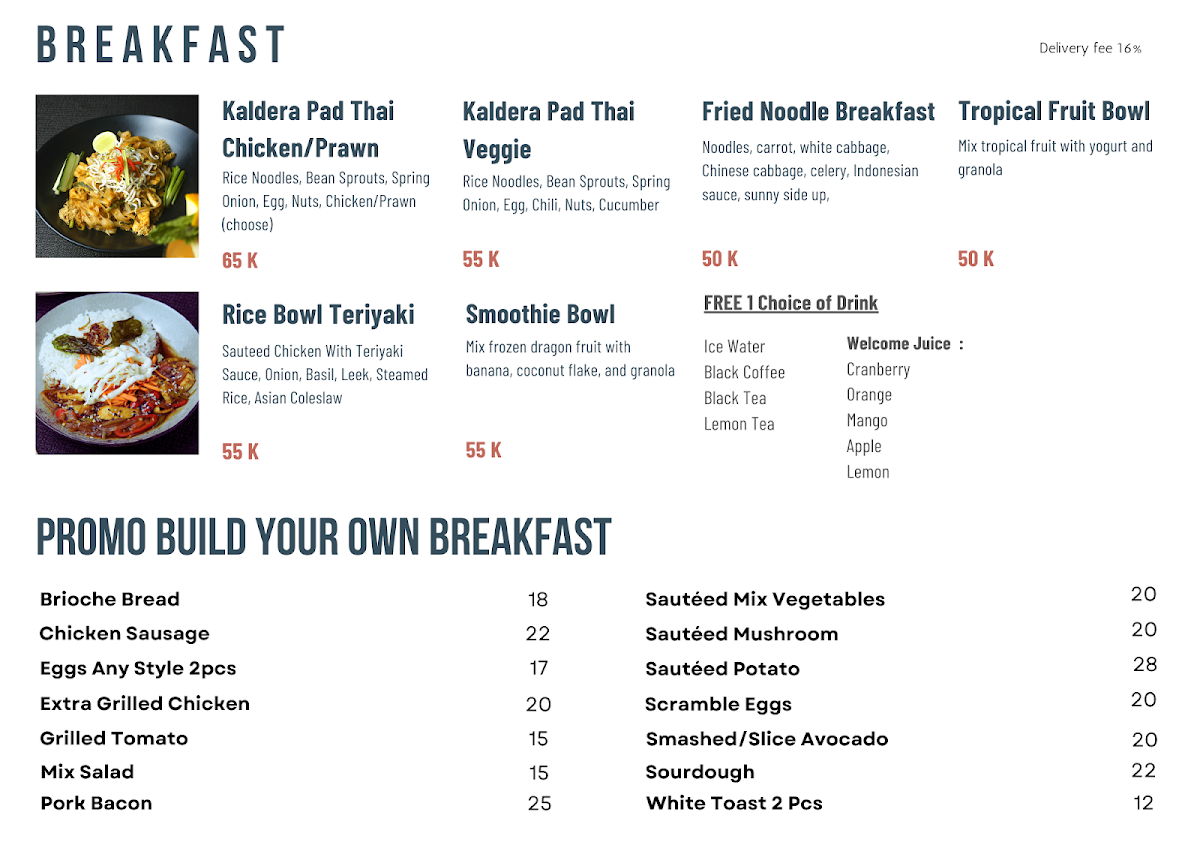 BREAKFAST

Delivery fee 16%

Kaldera Pad Thai Chicken/Prawn

Rice Noodles, Bean Sprouts, Spring Onion, Egg, Nuts, Chicken/Prawn (choose)

65 K

Kaldera Pad Thai Veggie

Rice Noodles, Bean Sprouts, Spring Onion, Egg, Chili, Nuts, Cucumber

55 K

Fried Noodle Breakfast

Noodles, carrot, white cabbage, Chinese cabbage, celery, Indonesian sauce, sunny side up,

50 K

Tropical Fruit Bowl

Mix tropical fruit with yogurt and granola

50 K

Rice Bowl Teriyaki

Sauteed Chicken With Teriyaki Sauce, Onion, Basil, Leek, Steamed Rice, Asian Coleslaw

55 K

Smoothie Bowl

Mix frozen dragon fruit with banana, coconut flake, and granola

55 K

FREE 1 Choice of Drink

Ice Water
Black Coffee
Black Tea
Lemon Tea

Welcome Juice :
Cranberry
Orange
Mango
Apple
Lemon

PROMO BUILD YOUR OWN BREAKFAST

Brioche Bread 18
Chicken Sausage 22
Eggs Any Style 2pcs 17
Extra Grilled Chicken 20
Grilled Tomato 15
Mix Salad 15
Pork Bacon 25

Sautéed Mix Vegetables 20
Sautéed Mushroom 20
Sautéed Potato 28
Scramble Eggs 20
Smashed/Slice Avocado 20
Sourdough 22
White Toast 2 Pcs 12